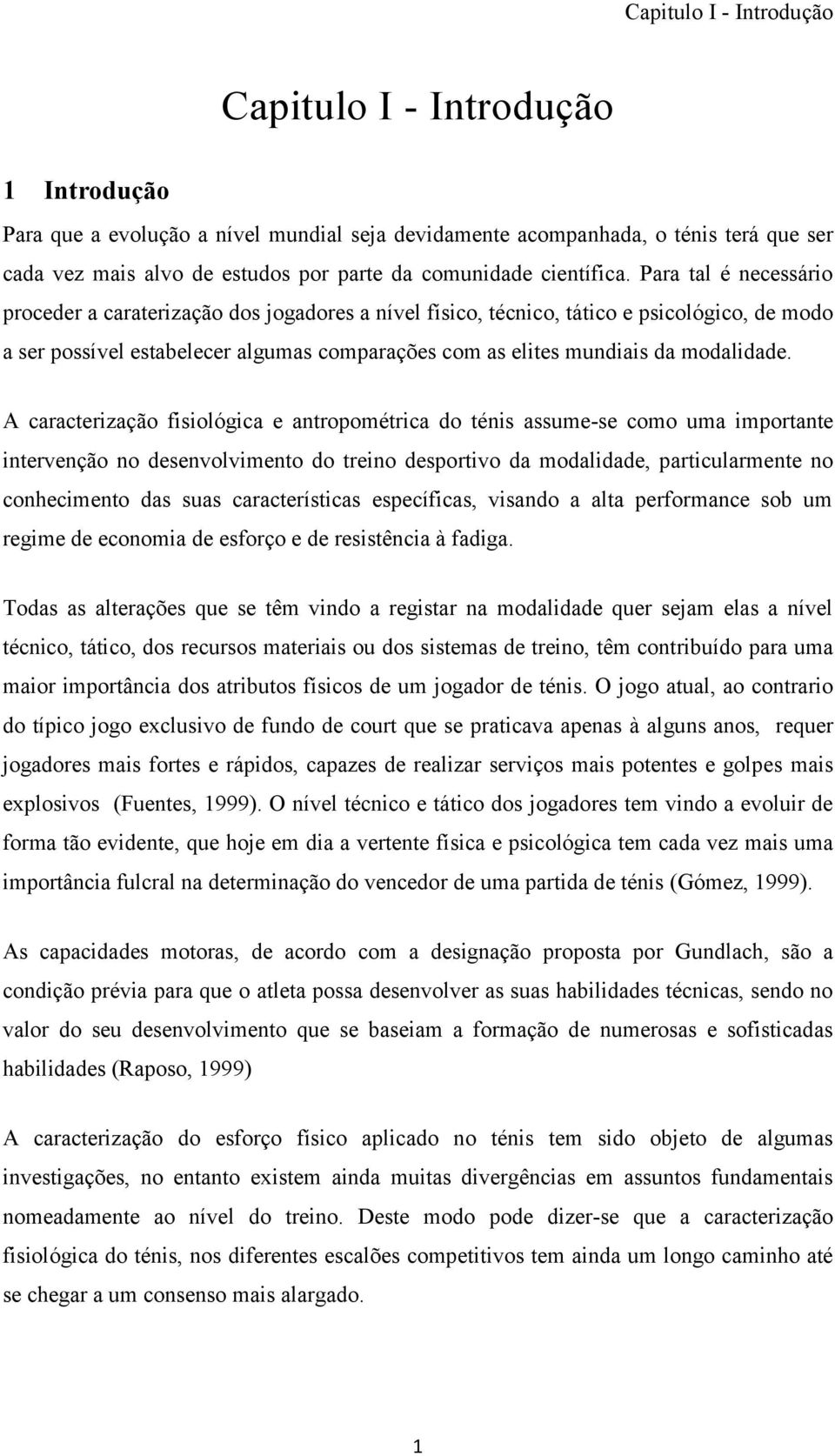 Capitulo I - Introdução

Capitulo I - Introdução

1 Introdução

Para que a evolução a nível mundial seja devidamente acompanhada, o ténis terá que ser cada vez mais alvo de estudos por parte da comunidade científica. Para tal é necessário proceder a caraterização dos jogadores a nível físico, técnico, tático e psicológico, de modo a ser possível estabelecer algumas comparações com as elites mundiais da modalidade.

A caracterização fisiológica e antropométrica do ténis assume-se como uma importante intervenção no desenvolvimento do treino desportivo da modalidade, particularmente no conhecimento das suas características específicas, visando a alta performance sob um regime de economia de esforço e de resistência à fadiga.

Todas as alterações que se têm vindo a registar na modalidade quer sejam elas a nível técnico, tático, dos recursos materiais ou dos sistemas de treino, têm contribuído para uma maior importância dos atributos físicos de um jogador de ténis. O jogo atual, ao contrario do típico jogo exclusivo de fundo de court que se praticava apenas à alguns anos, requer jogadores mais fortes e rápidos, capazes de realizar serviços mais potentes e golpes mais explosivos (Fuentes, 1999). O nível técnico e tático dos jogadores tem vindo a evoluir de forma tão evidente, que hoje em dia a vertente física e psicológica tem cada vez mais uma importância fulcral na determinação do vencedor de uma partida de ténis (Gómez, 1999).

As capacidades motoras, de acordo com a designação proposta por Gundlach, são a condição prévia para que o atleta possa desenvolver as suas habilidades técnicas, sendo no valor do seu desenvolvimento que se baseiam a formação de numerosas e sofisticadas habilidades (Raposo, 1999)

A caracterização do esforço físico aplicado no ténis tem sido objeto de algumas investigações, no entanto existem ainda muitas divergências em assuntos fundamentais nomeadamente ao nível do treino. Deste modo pode dizer-se que a caracterização fisiológica do ténis, nos diferentes escalões competitivos tem ainda um longo caminho até se chegar a um consenso mais alargado.

1